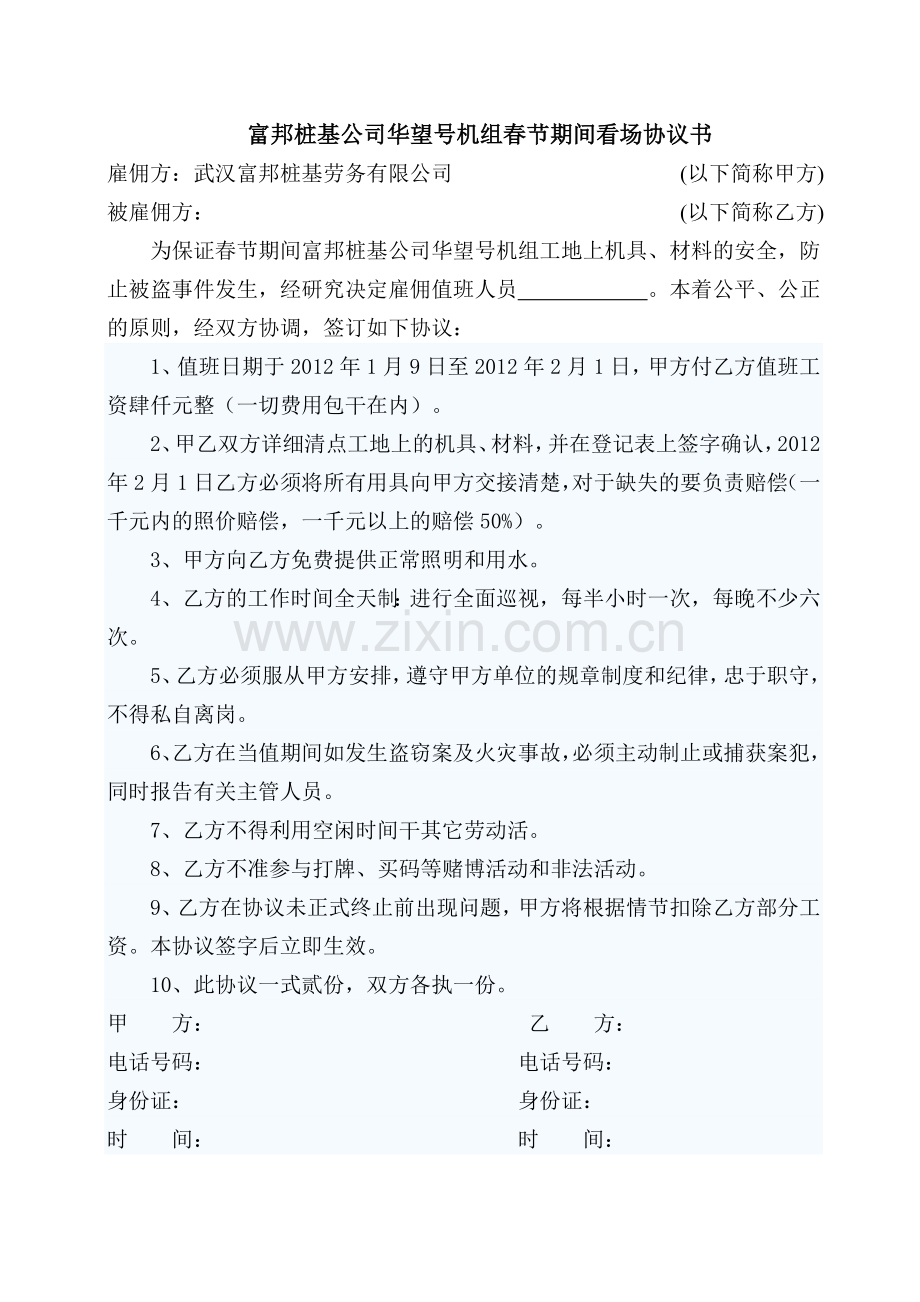 富邦桩基公司华望号机组春节期间看场协议书

雇佣方：武汉富邦桩基劳务有限公司 (以下简称甲方)

被雇佣方： (以下简称乙方)

为保证春节期间富邦桩基公司华望号机组工地上机具、材料的安全，防止被盗事件发生，经研究决定雇佣值班人员____。本着公平、公正的原则，经双方协调，签订如下协议：

1、值班日期于2012年1月9日至2012年2月1日，甲方付乙方值班工资肆仟元整（一切费用包干在内）。

2、甲乙双方详细清点工地上的机具、材料，并在登记表上签字确认，2012年2月1日乙方必须将所有用具向甲方交接清楚，对于缺失的要负责赔偿(一千元内的照价赔偿，一千元以上的赔偿50%)。

3、甲方向乙方免费提供正常照明和用水。

4、乙方的工作时间全天制:进行全面巡视，每半小时一次，每晚不少六次。

5、乙方必须服从甲方安排，遵守甲方单位的规章制度和纪律，忠于职守，不得私自离岗。

6、乙方在当值期间如发生盗窃案及火灾事故，必须主动制止或捕获案犯，同时报告有关主管人员。

7、乙方不得利用空闲时间干其它劳动活。

8、乙方不准参与打牌、买码等赌博活动和非法活动。

9、乙方在协议未正式终止前出现问题，甲方将根据情节扣除乙方部分工资。本协议签字后立即生效。

10、此协议一式贰份，双方各执一份。

甲 方： 乙 方：

电话号码： 电话号码：

身份证： 身份证：

时 间： 时 间：

www.zixin.com.cn